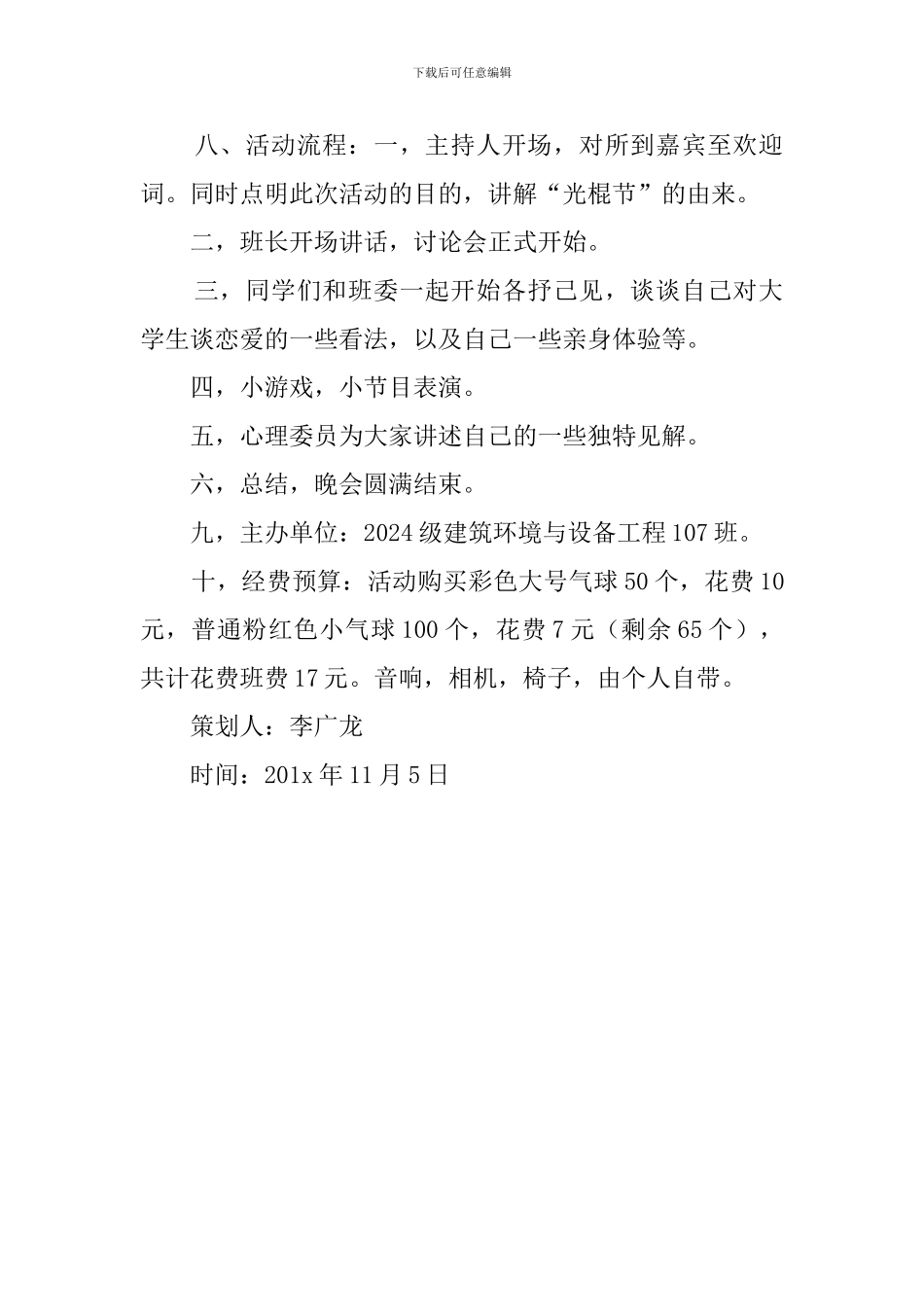 下载后可任意编辑

八、活动流程：一，主持人开场，对所到嘉宾至欢迎词。同时点明此次活动的目的，讲解“光棍节”的由来。

二，班长开场讲话，讨论会正式开始。

三，同学们和班委一起开始各抒己见，谈谈自己对大学生谈恋爱的一些看法，以及自己一些亲身体验等。

四，小游戏，小节目表演。

五，心理委员为大家讲述自己的一些独特见解。

六，总结，晚会圆满结束。

九，主办单位：2024级建筑环境与设备工程107班。

十，经费预算：活动购买彩色大号气球50个，花费10元，普通粉红色小气球100个，花费7元（剩余65个），共计花费班费17元。音响，相机，椅子，由个人自带。

策划人：李广龙

时间：201x年11月5日